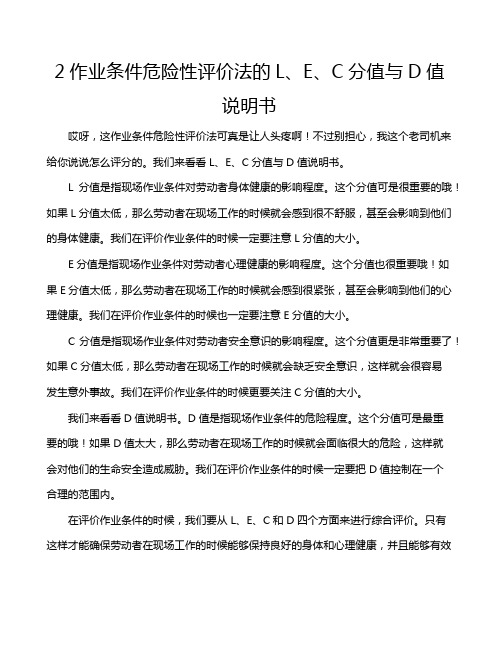 2 作业条件危险性评价法的 L、E、C 分值与 D 值说明书

哎呀，这作业条件危险性评价法可真是让人头疼啊！不过别担心，我这个老司机来给你说说怎么评分的。我们来看看 L、E、C 分值与 D 值说明书。

L 分值是指现场作业条件对劳动者身体健康的影响程度。这个分值可是很重要的哦！如果 L 分值太低，那么劳动者在现场工作的时候就会感到很不舒服，甚至会影响到他们的身体健康。我们在评价作业条件的时候一定要注意 L 分值的大小。

E 分值是指现场作业条件对劳动者心理健康的影响程度。这个分值也很重要哦！如果 E 分值太低，那么劳动者在现场工作的时候就会感到很紧张，甚至会影响到他们的心理健康。我们在评价作业条件的时候也一定要注意 E 分值的大小。

C 分值是指现场作业条件对劳动者安全意识的影响程度。这个分值更是非常重要了！如果 C 分值太低，那么劳动者在现场工作的时候就会缺乏安全意识，这样就会很容易发生意外事故。我们在评价作业条件的时候更要关注 C 分值的大小。

我们来看看 D 值说明书。D 值是指现场作业条件的危险程度。这个分值可是最重要的哦！如果 D 值太大，那么劳动者在现场工作的时候就会面临很大的危险，这样就会对他们的生命安全造成威胁。我们在评价作业条件的时候一定要把 D 值控制在一个合理的范围内。

在评价作业条件的时候，我们要从 L、E、C 和 D 四个方面来进行综合评价。只有这样才能确保劳动者在现场工作的时候能够保持良好的身体和心理健康，并且能够有效